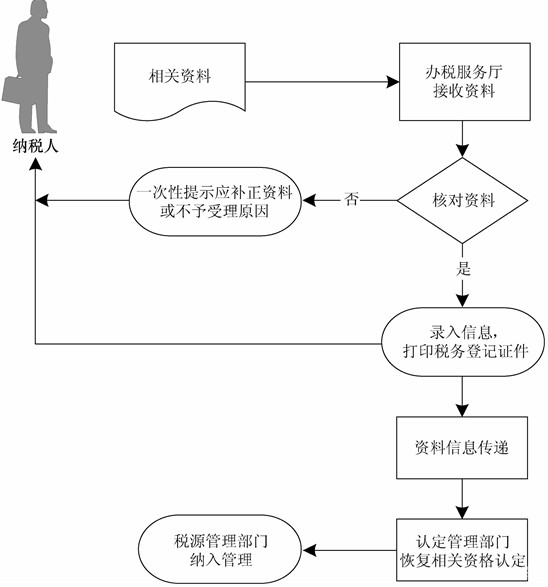 纳税人

相关资料

办税服务厅
接收资料

核对资料

否

一次性提示应补正资料
或不予受理原因

是

录入信息，
打印税务登记证件

资料信息传递

认定管理部门
恢复相关资格认定

税源管理部门
纳入管理